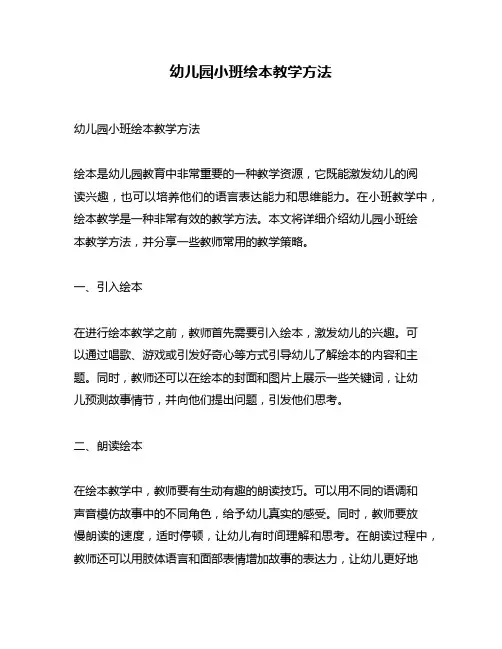 幼儿园小班绘本教学方法

幼儿园小班绘本教学方法

绘本是幼儿园教育中非常重要的一种教学资源，它既能激发幼儿的阅读兴趣，也可以培养他们的语言表达能力和思维能力。在小班教学中，绘本教学是一种非常有效的教学方法。本文将详细介绍幼儿园小班绘本教学方法，并分享一些教师常用的教学策略。

一、引入绘本

在进行绘本教学之前，教师首先需要引入绘本，激发幼儿的兴趣。可以通过唱歌、游戏或引发好奇心等方式引导幼儿了解绘本的内容和主题。同时，教师还可以在绘本的封面和图片上展示一些关键词，让幼儿预测故事情节，并向他们提出问题，引发他们思考。

二、朗读绘本

在绘本教学中，教师要有生动有趣的朗读技巧。可以用不同的语调和声音模仿故事中的不同角色，给予幼儿真实的感受。同时，教师要放慢朗读的速度，适时停顿，让幼儿有时间理解和思考。在朗读过程中，教师还可以用肢体语言和面部表情增加故事的表达力，让幼儿更好地